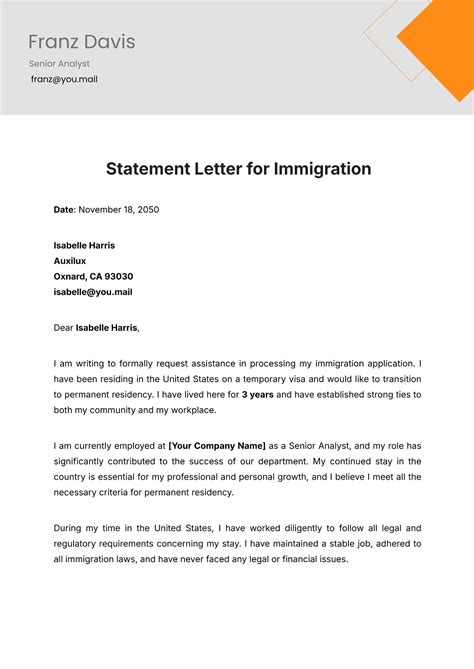 Franz Davis

Senior Analyst

franz@you.mail

Statement Letter for Immigration

Date: November 18, 2050

Isabelle Harris
Auxilux
Oxnard, CA 93030
isabelle@you.mail

Dear Isabelle Harris,

I am writing to formally request assistance in processing my immigration application. I have been residing in the United States on a temporary visa and would like to transition to permanent residency. I have lived here for 3 years and have established strong ties to both my community and my workplace.

I am currently employed at [Your Company Name] as a Senior Analyst, and my role has significantly contributed to the success of our department. My continued stay in the country is essential for my professional and personal growth, and I believe I meet all the necessary criteria for permanent residency.

During my time in the United States, I have worked diligently to follow all legal and regulatory requirements concerning my stay. I have maintained a stable job, adhered to all immigration laws, and have never faced any legal or financial issues.